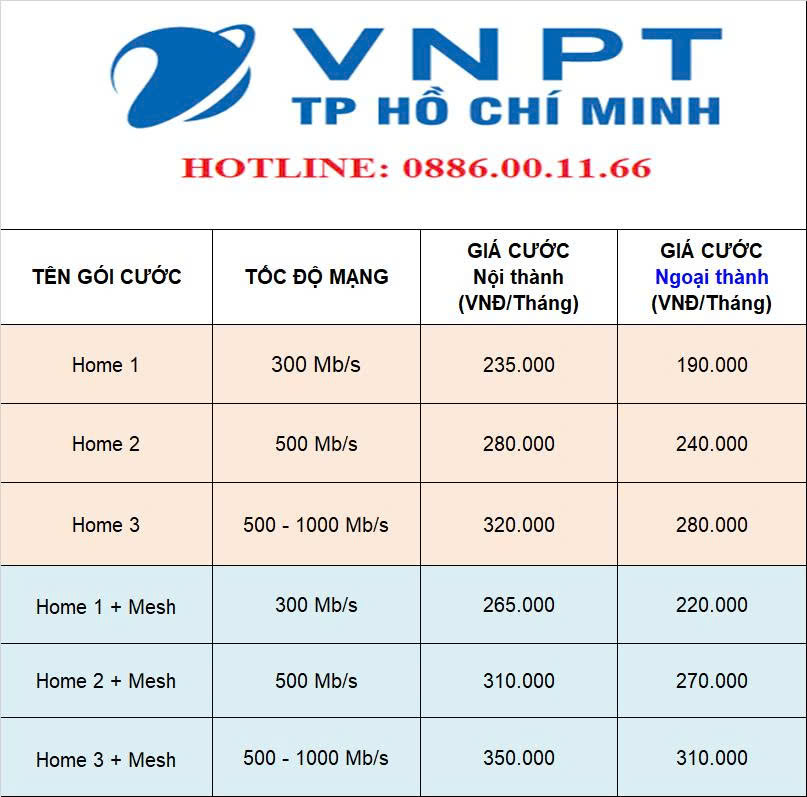 VNPT
TP HỒ CHÍ MINH

HOTLINE: 0886.00.11.66

| TÊN GÓI CƯỚC | TỐC ĐỘ MẠNG | GIÁ CƯỚC Nội thành (VNĐ/Tháng) | GIÁ CƯỚC Ngoại thành (VNĐ/Tháng) |
|---|---|---|---|
| Home 1 | 300 Mb/s | 235.000 | 190.000 |
| Home 2 | 500 Mb/s | 280.000 | 240.000 |
| Home 3 | 500 - 1000 Mb/s | 320.000 | 280.000 |
| Home 1 + Mesh | 300 Mb/s | 265.000 | 220.000 |
| Home 2 + Mesh | 500 Mb/s | 310.000 | 270.000 |
| Home 3 + Mesh | 500 - 1000 Mb/s | 350.000 | 310.000 |